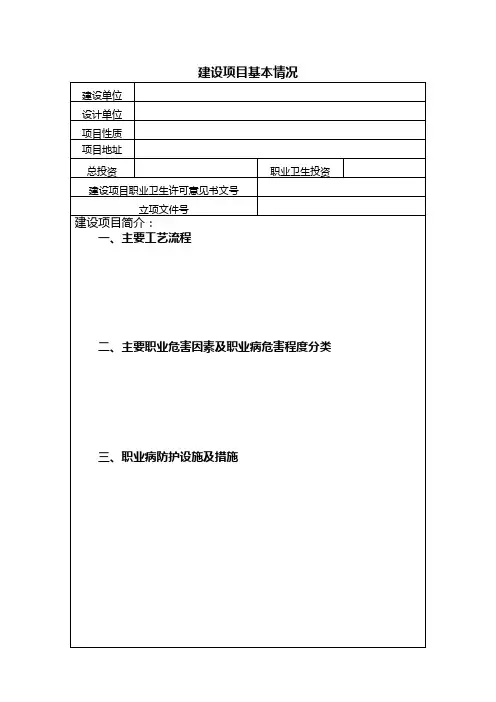 建设项目基本情况

| 建设单位 | | | |
|---|---|---|---|
| 设计单位 | | | |
| 项目性质 | | | |
| 项目地址 | | | |
| 总投资 | | 职业卫生投资 | |
| 建设项目职业卫生许可意见书文号 | | | |
| 立项文件号 | | | |

建设项目简介：

一、主要工艺流程

二、主要职业危害因素及职业病危害程度分类

三、职业病防护设施及措施